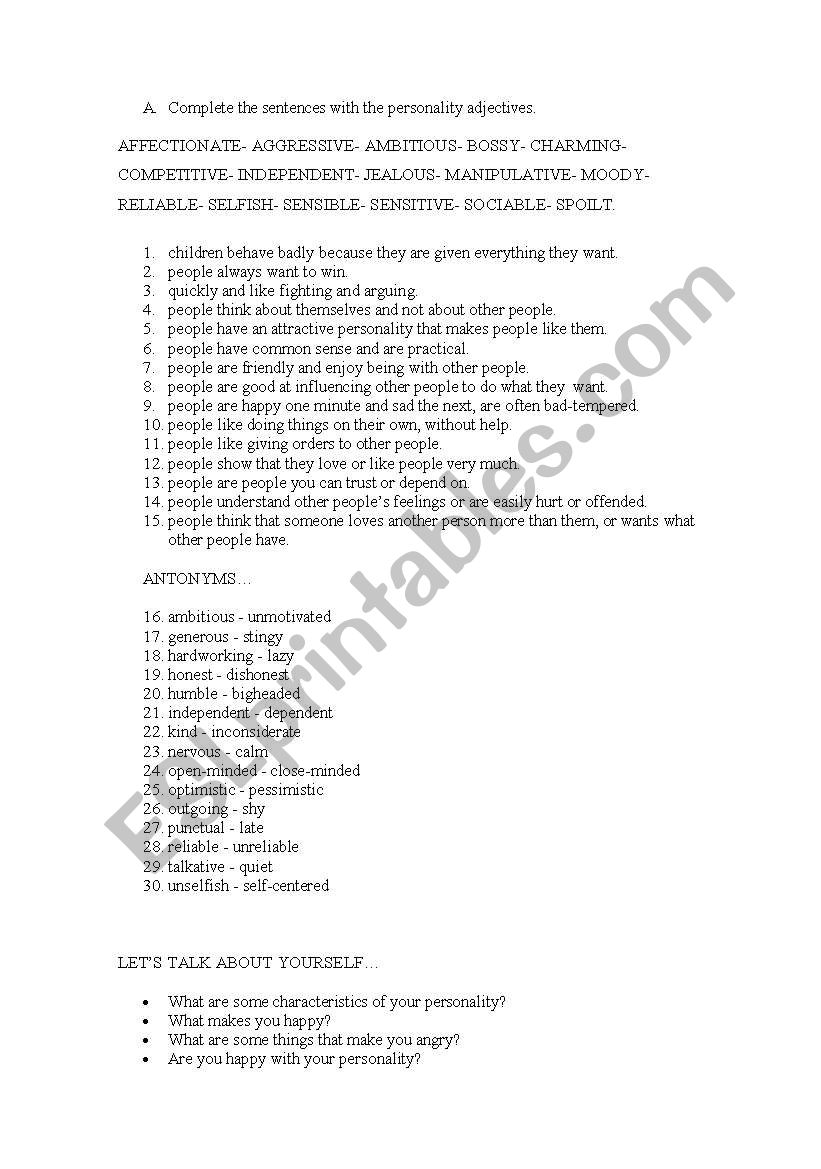 A. Complete the sentences with the personality adjectives.

AFFECTIONATE- AGGRESSIVE- AMBITIOUS- BOSSY- CHARMING- COMPETITIVE- INDEPENDENT- JEALOUS- MANIPULATIVE- MOODY- RELIABLE- SELFISH- SENSIBLE- SENSITIVE- SOCIABLE- SPOILT.

1. children behave badly because they are given everything they want.
2. people always want to win.
3. quickly and like fighting and arguing.
4. people think about themselves and not about other people.
5. people have an attractive personality that makes people like them.
6. people have common sense and are practical.
7. people are friendly and enjoy being with other people.
8. people are good at influencing other people to do what they want.
9. people are happy one minute and sad the next, are often bad-tempered.
10. people like doing things on their own, without help.
11. people like giving orders to other people.
12. people show that they love or like people very much.
13. people are people you can trust or depend on.
14. people understand other people's feelings or are easily hurt or offended.
15. people think that someone loves another person more than them, or wants what other people have.

ANTONYMS…

16. ambitious - unmotivated
17. generous - stingy
18. hardworking - lazy
19. honest - dishonest
20. humble - bigheaded
21. independent - dependent
22. kind - inconsiderate
23. nervous - calm
24. open-minded - close-minded
25. optimistic - pessimistic
26. outgoing - shy
27. punctual - late
28. reliable - unreliable
29. talkative - quiet
30. unselfish - self-centered

LET'S TALK ABOUT YOURSELF…

• What are some characteristics of your personality?
• What makes you happy?
• What are some things that make you angry?
• Are you happy with your personality?

ESLprintables.com